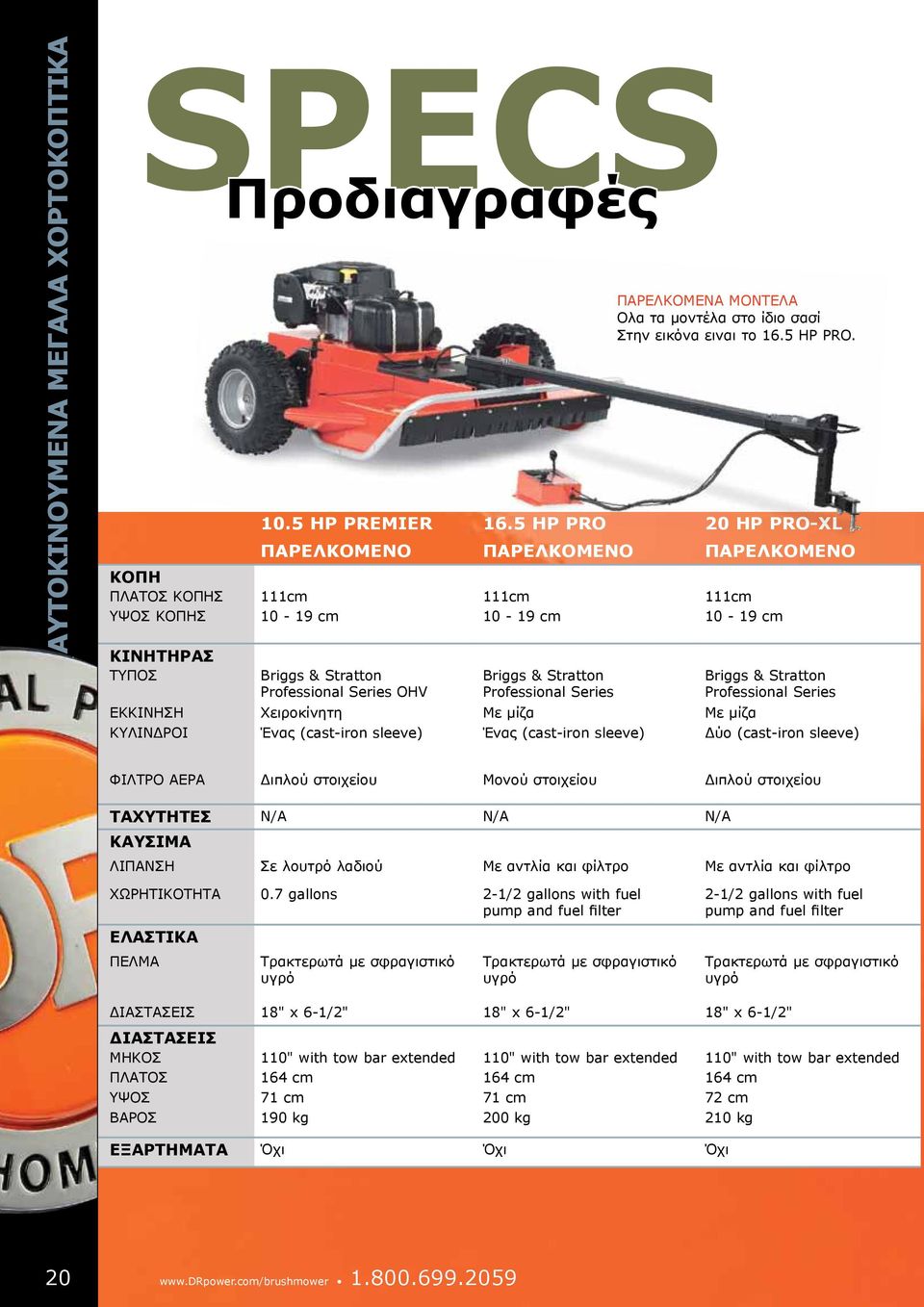 ΑΥΤΟΚΙΝΟΥΜΕΝΑ ΜΕΓΑΛΑ ΧΟΡΤΟΚΟΠΤΙΚΑ

SPECS
Προδιαγραφές

ΠΑΡΕΛΚΟΜΕΝΑ ΜΟΝΤΕΛΑ
Ολα τα μοντέλα στο ίδιο σασί
Στην εικόνα ειναι το 16.5 HP PRO.

| | 10.5 HP PREMIER ΠΑΡΕΛΚΟΜΕΝΟ | 16.5 HP PRO ΠΑΡΕΛΚΟΜΕΝΟ | 20 HP PRO-XL ΠΑΡΕΛΚΟΜΕΝΟ |
|---|---|---|---|
| ΚΟΠΗ | | | |
| ΠΛΑΤΟΣ ΚΟΠΗΣ | 111cm | 111cm | 111cm |
| ΥΨΟΣ ΚΟΠΗΣ | 10 - 19 cm | 10 - 19 cm | 10 - 19 cm |
| ΚΙΝΗΤΗΡΑΣ | | | |
| ΤΥΠΟΣ | Briggs & Stratton Professional Series OHV | Briggs & Stratton Professional Series | Briggs & Stratton Professional Series |
| ΕΚΚΙΝΗΣΗ | Χειροκίνητη | Με μίζα | Με μίζα |
| ΚΥΛΙΝΔΡΟΙ | Ένας (cast-iron sleeve) | Ένας (cast-iron sleeve) | Δύο (cast-iron sleeve) |
| ΦΙΛΤΡΟ ΑΕΡΑ | Διπλού στοιχείου | Μονού στοιχείου | Διπλού στοιχείου |
| ΤΑΧΥΤΗΤΕΣ | N/A | N/A | N/A |
| ΚΑΥΣΙΜΑ | | | |
| ΛΙΠΑΝΣΗ | Σε λουτρό λαδιού | Με αντλία και φίλτρο | Με αντλία και φίλτρο |
| ΧΩΡΗΤΙΚΟΤΗΤΑ | 0.7 gallons | 2-1/2 gallons with fuel pump and fuel filter | 2-1/2 gallons with fuel pump and fuel filter |
| ΕΛΑΣΤΙΚΑ | | | |
| ΠΕΛΜΑ | Τρακτερωτά με σφραγιστικό υγρό | Τρακτερωτά με σφραγιστικό υγρό | Τρακτερωτά με σφραγιστικό υγρό |
| ΔΙΑΣΤΑΣΕΙΣ | 18" x 6-1/2" | 18" x 6-1/2" | 18" x 6-1/2" |
| ΔΙΑΣΤΑΣΕΙΣ | | | |
| ΜΗΚΟΣ | 110" with tow bar extended | 110" with tow bar extended | 110" with tow bar extended |
| ΠΛΑΤΟΣ | 164 cm | 164 cm | 164 cm |
| ΥΨΟΣ | 71 cm | 71 cm | 72 cm |
| ΒΑΡΟΣ | 190 kg | 200 kg | 210 kg |
| ΕΞΑΡΤΗΜΑΤΑ | Όχι | Όχι | Όχι |

20 www.DRpower.com/brushmower • 1.800.699.2059